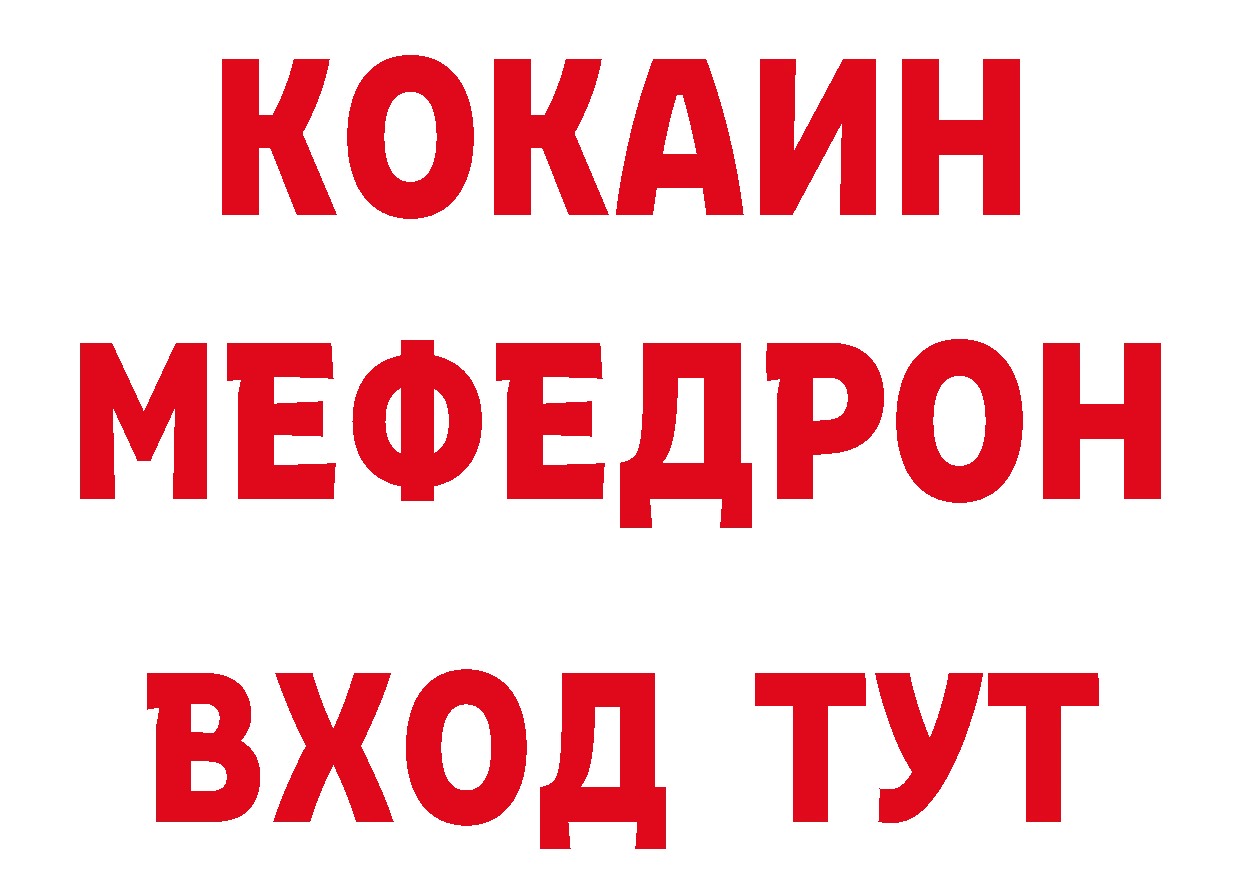 КОКАИН
МЕФЕДРОН
ВХОД ТУТ